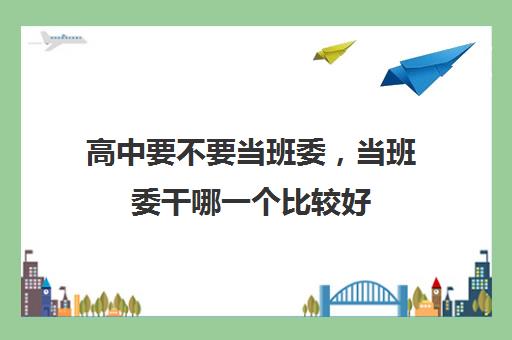 高中要不要当班委，当班委干哪一个比较好